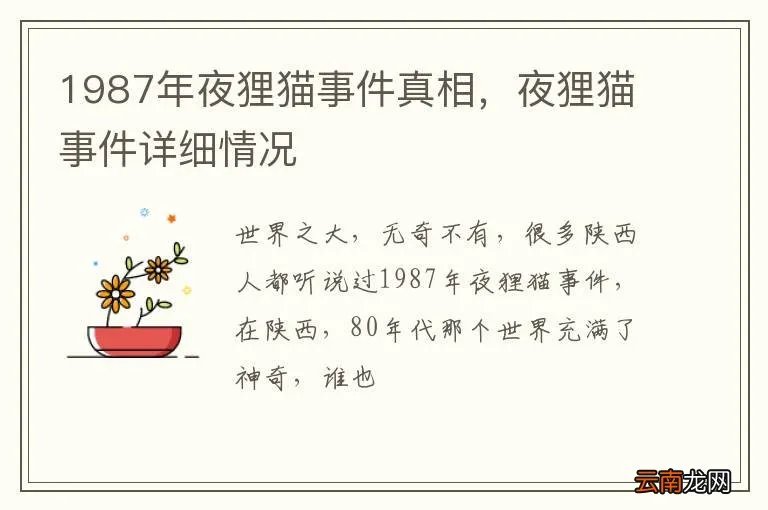 1987年夜狸猫事件真相，夜狸猫事件详细情况

世界之大，无奇不有，很多陕西人都听说过1987年夜狸猫事件，在陕西，80年代那个世界充满了神奇，谁也

云南龙网